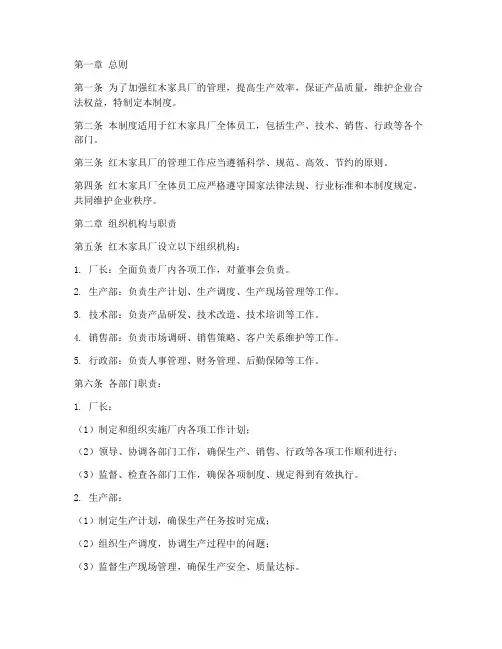 第一章 总则

第一条 为了加强红木家具厂的管理，提高生产效率，保证产品质量，维护企业合法权益，特制定本制度。

第二条 本制度适用于红木家具厂全体员工，包括生产、技术、销售、行政等各个部门。

第三条 红木家具厂的管理工作应当遵循科学、规范、高效、节约的原则。

第四条 红木家具厂全体员工应严格遵守国家法律法规、行业标准和本制度规定，共同维护企业秩序。

第二章 组织机构与职责

第五条 红木家具厂设立以下组织机构：

1. 厂长：全面负责厂内各项工作，对董事会负责。

2. 生产部：负责生产计划、生产调度、生产现场管理等工作。

3. 技术部：负责产品研发、技术改造、技术培训等工作。

4. 销售部：负责市场调研、销售策略、客户关系维护等工作。

5. 行政部：负责人事管理、财务管理、后勤保障等工作。

第六条 各部门职责：

1. 厂长：

（1）制定和组织实施厂内各项工作计划；

（2）领导、协调各部门工作，确保生产、销售、行政等各项工作顺利进行；

（3）监督、检查各部门工作，确保各项制度、规定得到有效执行。

2. 生产部：

（1）制定生产计划，确保生产任务按时完成；

（2）组织生产调度，协调生产过程中的问题；

（3）监督生产现场管理，确保生产安全、质量达标。